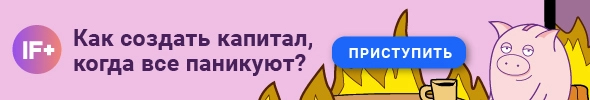 IF+

Как создать капитал, когда все паникуют?

ПРИСТУПИТЬ